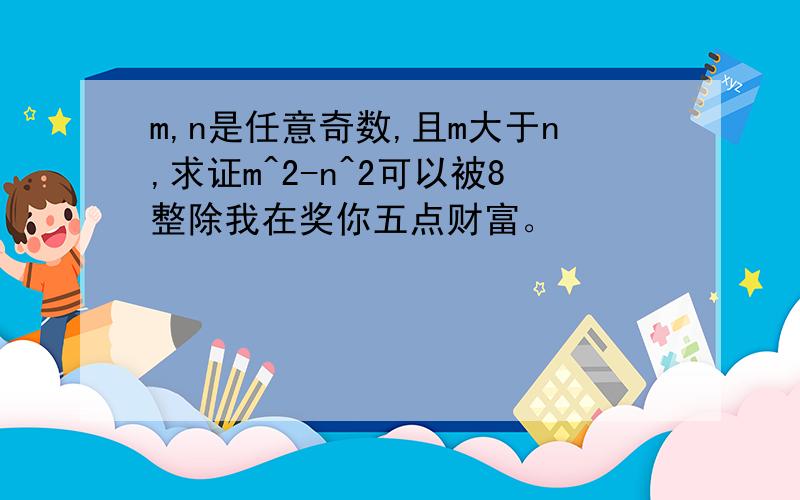 m,n是任意奇数,且m大于n,求证m^2-n^2可以被8整除我在奖你五点财富。

xyz